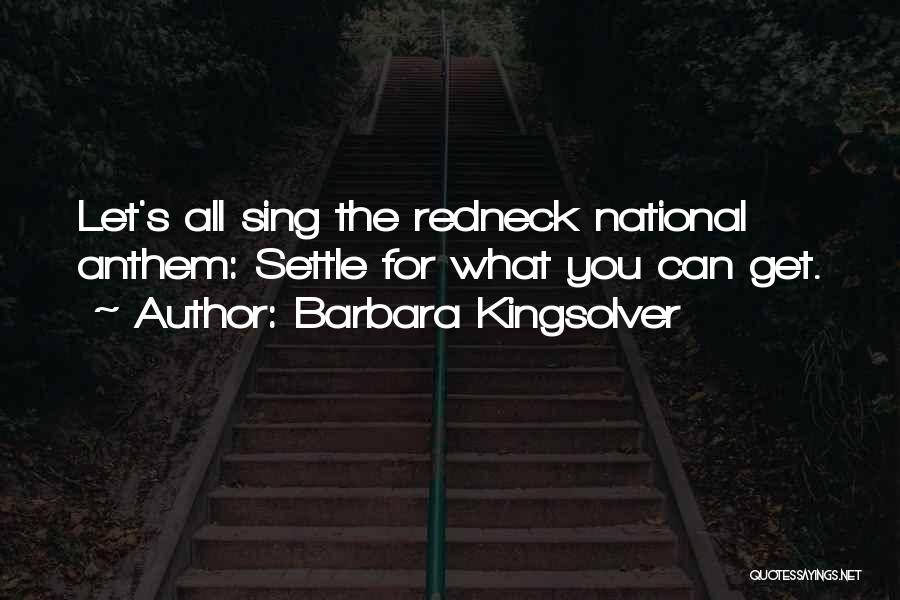 Let's all sing the redneck national anthem: Settle for what you can get.
~ Author: Barbara Kingsolver

QUOTESSAYINGS.NET